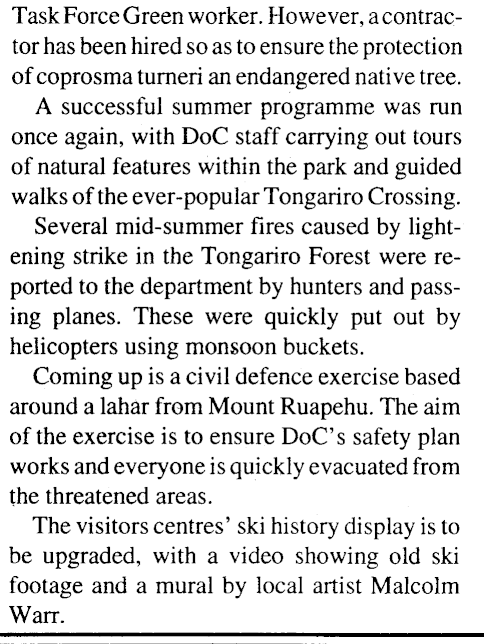 Task Force Green worker. However, a contractor has been hired so as to ensure the protection of coprosma turneri an endangered native tree.

A successful summer programme was run once again, with DoC staff carrying out tours of natural features within the park and guided walks of the ever-popular Tongariro Crossing.

Several mid-summer fires caused by lightening strike in the Tongariro Forest were reported to the department by hunters and passing planes. These were quickly put out by helicopters using monsoon buckets.

Coming up is a civil defence exercise based around a lahar from Mount Ruapehu. The aim of the exercise is to ensure DoC's safety plan works and everyone is quickly evacuated from the threatened areas.

The visitors centres' ski history display is to be upgraded, with a video showing old ski footage and a mural by local artist Malcolm Warr.